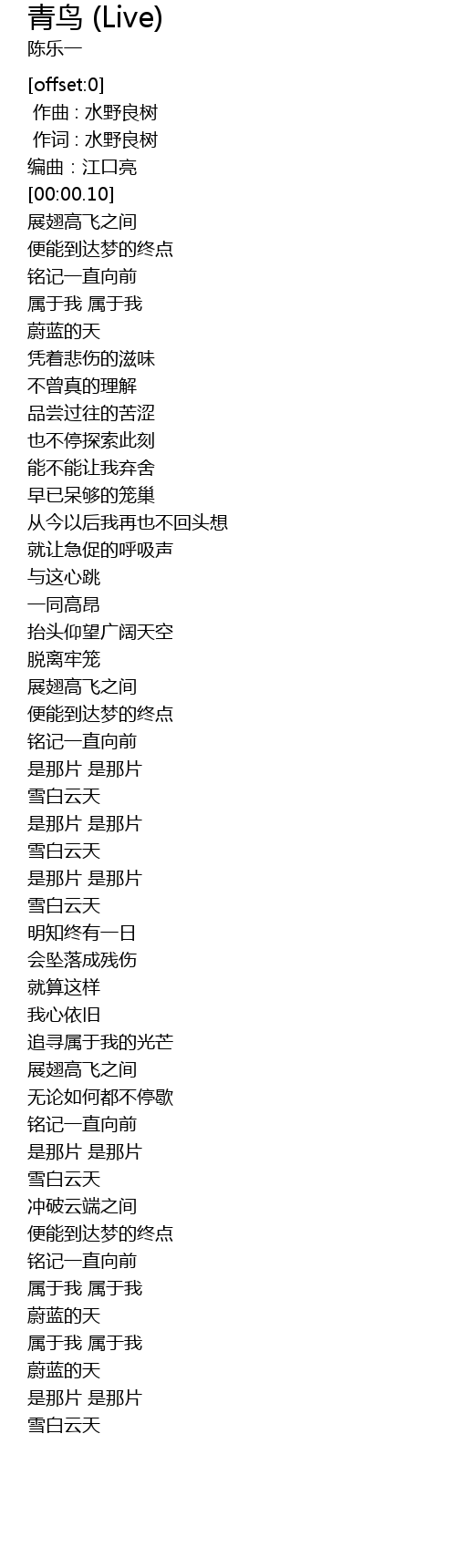 青鸟 (Live)
陈乐一

[offset:0]
作曲 : 水野良树
作词 : 水野良树
编曲 : 江口亮
[00:00.10]
展翅高飞之间
便能到达梦的终点
铭记一直向前
属于我 属于我
蔚蓝的天
凭着悲伤的滋味
不曾真的理解
品尝过往的苦涩
也不停探索此刻
能不能让我弃舍
早已呆够的笼巢
从今以后我再也不回头想
就让急促的呼吸声
与这心跳
一同高昂
抬头仰望广阔天空
脱离牢笼
展翅高飞之间
便能到达梦的终点
铭记一直向前
是那片 是那片
雪白云天
是那片 是那片
雪白云天
是那片 是那片
雪白云天
明知终有一日
会坠落成残伤
就算这样
我心依旧
追寻属于我的光芒
展翅高飞之间
无论如何都不停歇
铭记一直向前
是那片 是那片
雪白云天
冲破云端之间
便能到达梦的终点
铭记一直向前
属于我 属于我
蔚蓝的天
属于我 属于我
蔚蓝的天
是那片 是那片
雪白云天